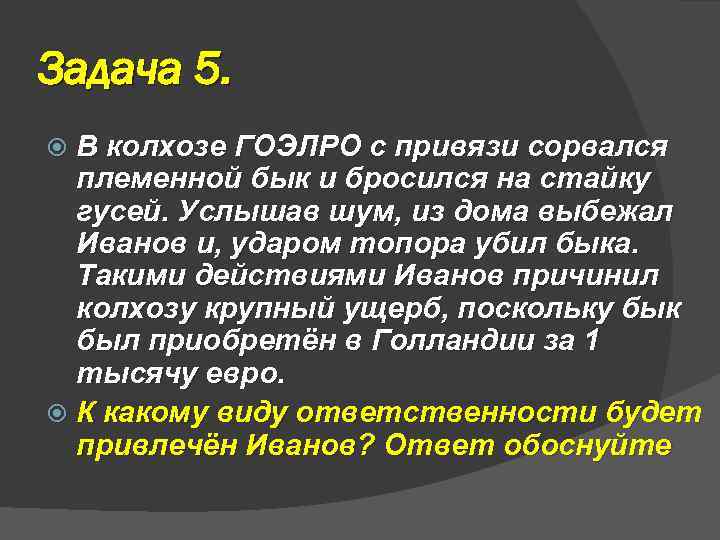 Задача 5.

В колхозе ГОЭЛРО с привязи сорвался племенной бык и бросился на стайку гусей. Услышав шум, из дома выбежал Иванов и, ударом топора убил быка. Такими действиями Иванов причинил колхозу крупный ущерб, поскольку бык был приобретён в Голландии за 1 тысячу евро.

К какому виду ответственности будет привлечён Иванов? Ответ обоснуйте